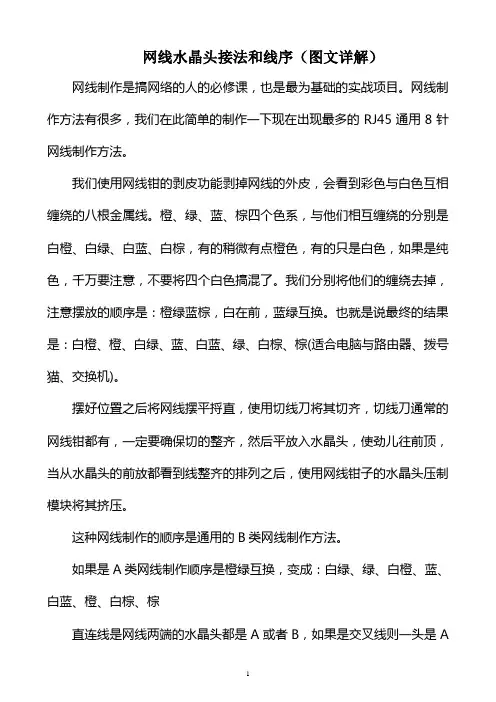 网线水晶头接法和线序（图文详解）

网线制作是搞网络的人的必修课，也是最为基础的实战项目。网线制作方法有很多，我们在此简单的制作一下现在出现最多的 RJ45 通用 8 针网线制作方法。

我们使用网线钳的剥皮功能剥掉网线的外皮，会看到彩色与白色互相缠绕的八根金属线。橙、绿、蓝、棕四个色系，与他们相互缠绕的分别是白橙、白绿、白蓝、白棕，有的稍微有点橙色，有的只是白色，如果是纯色，千万要注意，不要将四个白色搞混了。我们分别将他们的缠绕去掉，注意摆放的顺序是：橙绿蓝棕，白在前，蓝绿互换。也就是说最终的结果是：白橙、橙、白绿、蓝、白蓝、绿、白棕、棕(适合电脑与路由器、拨号猫、交换机)。

摆好位置之后将网线摆平捋直，使用切线刀将其切齐，切线刀通常的网线钳都有，一定要确保切的整齐，然后平放入水晶头，使劲儿往前顶，当从水晶头的前放都看到线整齐的排列之后，使用网线钳子的水晶头压制模块将其挤压。

这种网线制作的顺序是通用的 B 类网线制作方法。

如果是 A 类网线制作顺序是橙绿互换，变成：白绿、绿、白橙、蓝、白蓝、橙、白棕、棕

直连线是网线两端的水晶头都是 A 或者 B，如果是交叉线则一头是 A

1